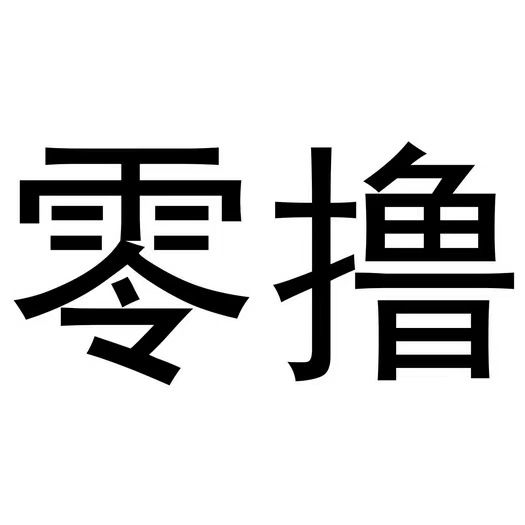 零撸